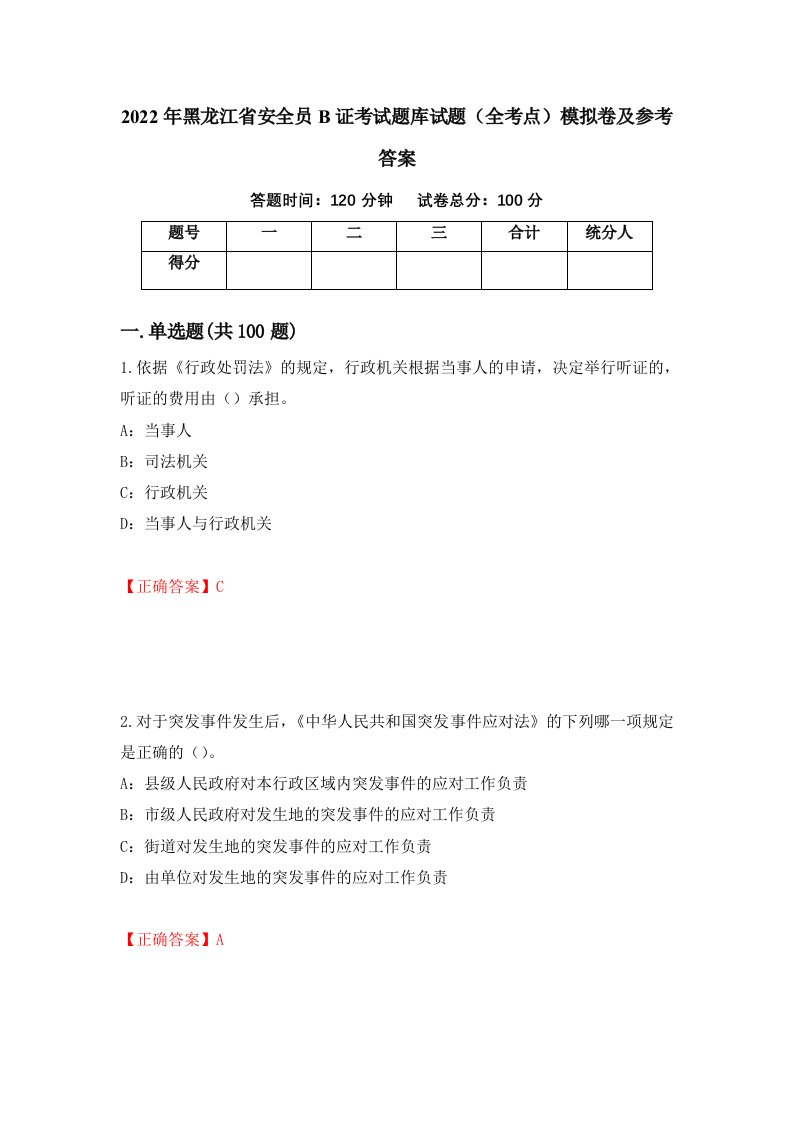 2022年黑龙江省安全员B证考试题库试题（全考点）模拟卷及参考答案

答题时间：120分钟　试卷总分：100分

| 题号 | 一 | 二 | 三 | 合计 | 统分人 |
|---|---|---|---|---|---|
| 得分 | | | | | |

一.单选题(共100题)

1.依据《行政处罚法》的规定，行政机关根据当事人的申请，决定举行听证的，听证的费用由（）承担。

A：当事人

B：司法机关

C：行政机关

D：当事人与行政机关

【正确答案】C

2.对于突发事件发生后，《中华人民共和国突发事件应对法》的下列哪一项规定是正确的（）。

A：县级人民政府对本行政区域内突发事件的应对工作负责

B：市级人民政府对发生地的突发事件的应对工作负责

C：街道对发生地的突发事件的应对工作负责

D：由单位对发生地的突发事件的应对工作负责

【正确答案】A